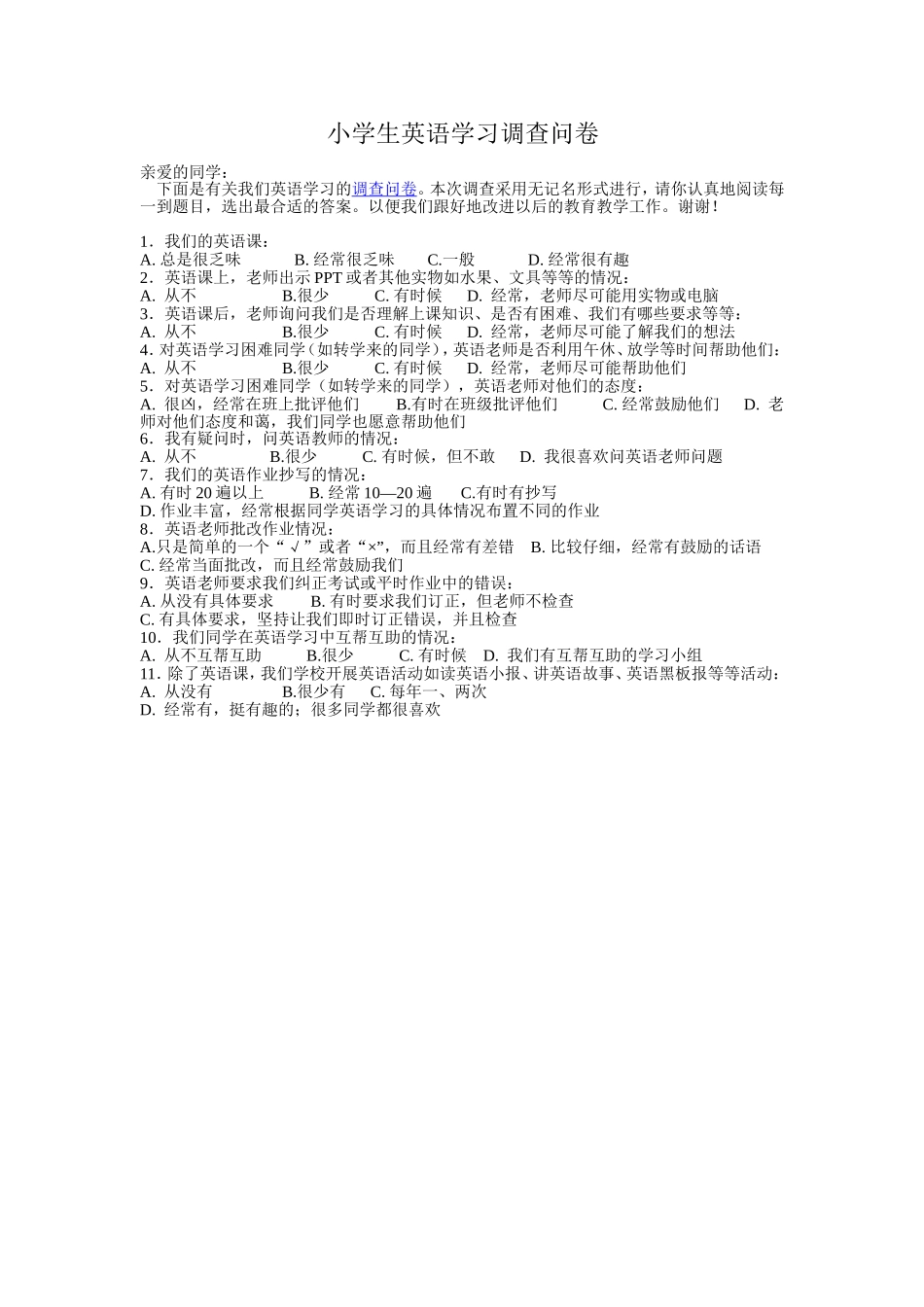 小学生英语学习调查问卷

亲爱的同学：
下面是有关我们英语学习的调查问卷。本次调查采用无记名形式进行，请你认真地阅读每一到题目，选出最合适的答案。以便我们跟好地改进以后的教育教学工作。谢谢！

1．我们的英语课：
A. 总是很乏味　　B. 经常很乏味　　C.一般　　D. 经常很有趣
2．英语课上，老师出示 PPT 或者其他实物如水果、文具等等的情况：
A. 从不　　B.很少　　C. 有时候　　D. 经常，老师尽可能用实物或电脑
3．英语课后，老师询问我们是否理解上课知识、是否有困难、我们有哪些要求等等：
A. 从不　　B.很少　　C. 有时候　　D. 经常，老师尽可能了解我们的想法
4. 对英语学习困难同学（如转学来的同学），英语老师是否利用午休、放学等时间帮助他们：
A. 从不　　B.很少　　C. 有时候　　D. 经常，老师尽可能帮助他们
5．对英语学习困难同学（如转学来的同学），英语老师对他们的态度：
A. 很凶，经常在班上批评他们　　B.有时在班级批评他们　　C. 经常鼓励他们　　D. 老师对他们态度和蔼，我们同学也愿意帮助他们
6．我有疑问时，问英语教师的情况：
A. 从不　　B.很少　　C. 有时候，但不敢　　D. 我很喜欢问英语老师问题
7．我们的英语作业抄写的情况：
A. 有时 20 遍以上　　B. 经常 10—20 遍　　C.有时有抄写
D. 作业丰富，经常根据同学英语学习的具体情况布置不同的作业
8．英语老师批改作业情况：
A.只是简单的一个“√”或者“×”，而且经常有差错　　B. 比较仔细，经常有鼓励的话语
C. 经常当面批改，而且经常鼓励我们
9．英语老师要求我们纠正考试或平时作业中的错误：
A. 从没有具体要求　　B. 有时要求我们订正，但老师不检查
C. 有具体要求，坚持让我们即时订正错误，并且检查
10．我们同学在英语学习中互帮互助的情况：
A. 从不互帮互助　　B.很少　　C. 有时候　　D. 我们有互帮互助的学习小组
11. 除了英语课，我们学校开展英语活动如读英语小报、讲英语故事、英语黑板报等等活动：
A. 从没有　　B.很少有　　C. 每年一、两次
D. 经常有，挺有趣的；很多同学都很喜欢